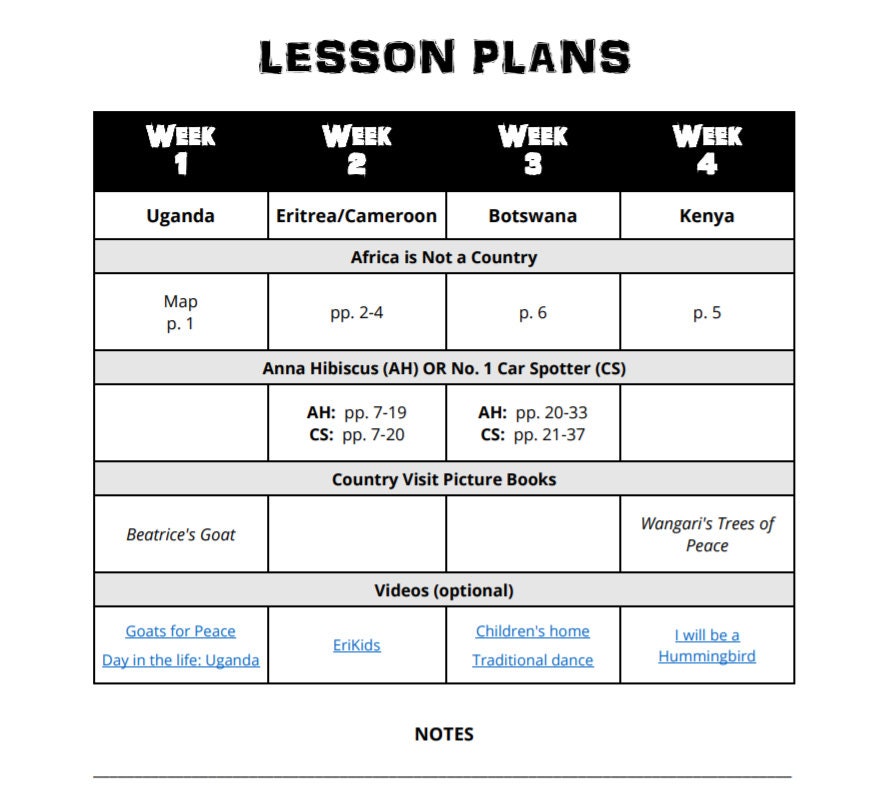 LESSON PLANS

| WEEK 1 | WEEK 2 | WEEK 3 | WEEK 4 |
|---|---|---|---|
| Uganda | Eritrea/Cameroon | Botswana | Kenya |
| Africa is Not a Country | | | |
| Map p. 1 | pp. 2-4 | p. 6 | p. 5 |
| Anna Hibiscus (AH) OR No. 1 Car Spotter (CS) | | | |
| | AH: pp. 7-19 CS: pp. 7-20 | AH: pp. 20-33 CS: pp. 21-37 | |
| Country Visit Picture Books | | | |
| Beatrice's Goat | | | Wangari's Trees of Peace |
| Videos (optional) | | | |
| Goats for Peace Day in the life: Uganda | EriKids | Children's home Traditional dance | I will be a Hummingbird |

NOTES